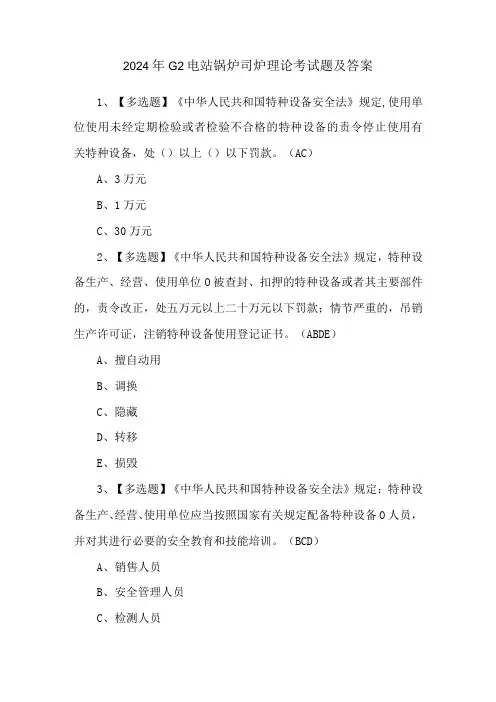 2024年G2电站锅炉司炉理论考试题及答案

1、【多选题】《中华人民共和国特种设备安全法》规定,使用单位使用未经定期检验或者检验不合格的特种设备的责令停止使用有关特种设备，处（）以上（）以下罚款。（AC）

A、3万元

B、1万元

C、30万元

2、【多选题】《中华人民共和国特种设备安全法》规定，特种设备生产、经营、使用单位0被查封、扣押的特种设备或者其主要部件的，责令改正，处五万元以上二十万元以下罚款；情节严重的，吊销生产许可证，注销特种设备使用登记证书。（ABDE）

A、擅自动用

B、调换

C、隐藏

D、转移

E、损毁

3、【多选题】《中华人民共和国特种设备安全法》规定：特种设备生产、经营、使用单位应当按照国家有关规定配备特种设备0人员，并对其进行必要的安全教育和技能培训。（BCD）

A、销售人员

B、安全管理人员

C、检测人员